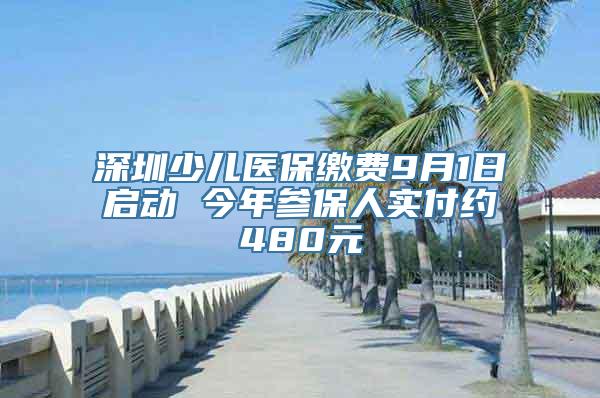 深圳少儿医保缴费9月1日启动 今年参保人实付约480元